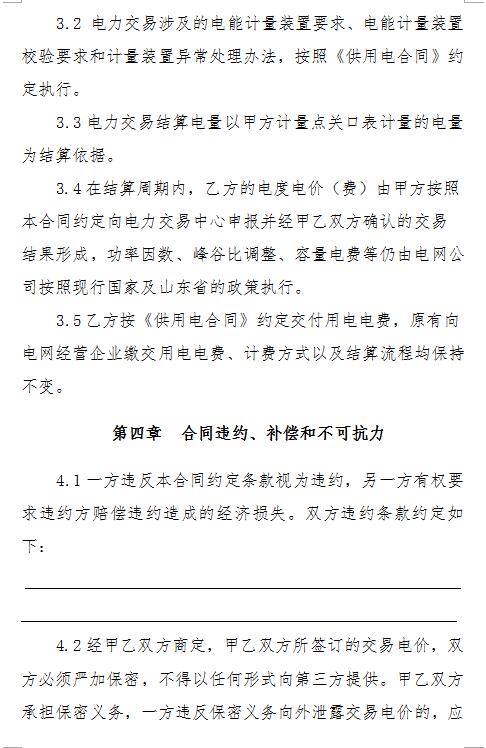 3.2 电力交易涉及的电能计量装置要求、电能计量装置校验要求和计量装置异常处理办法，按照《供用电合同》约定执行。

3.3 电力交易结算电量以甲方计量点关口表计量的电量为结算依据。

3.4 在结算周期内，乙方的电度电价（费）由甲方按照本合同约定向电力交易中心申报并经甲乙双方确认的交易结果形成，功率因数、峰谷比调整、容量电费等仍由电网公司按照现行国家及山东省的政策执行。

3.5 乙方按《供用电合同》约定交付用电电费，原有向电网经营企业缴交用电电费、计费方式以及结算流程均保持不变。

第四章 合同违约、补偿和不可抗力

4.1 一方违反本合同约定条款视为违约，另一方有权要求违约方赔偿违约造成的经济损失。双方违约条款约定如下：

4.2 经甲乙双方商定，甲乙双方所签订的交易电价，双方必须严加保密，不得以任何形式向第三方提供。甲乙双方承担保密义务，一方违反保密义务向外泄露交易电价的，应